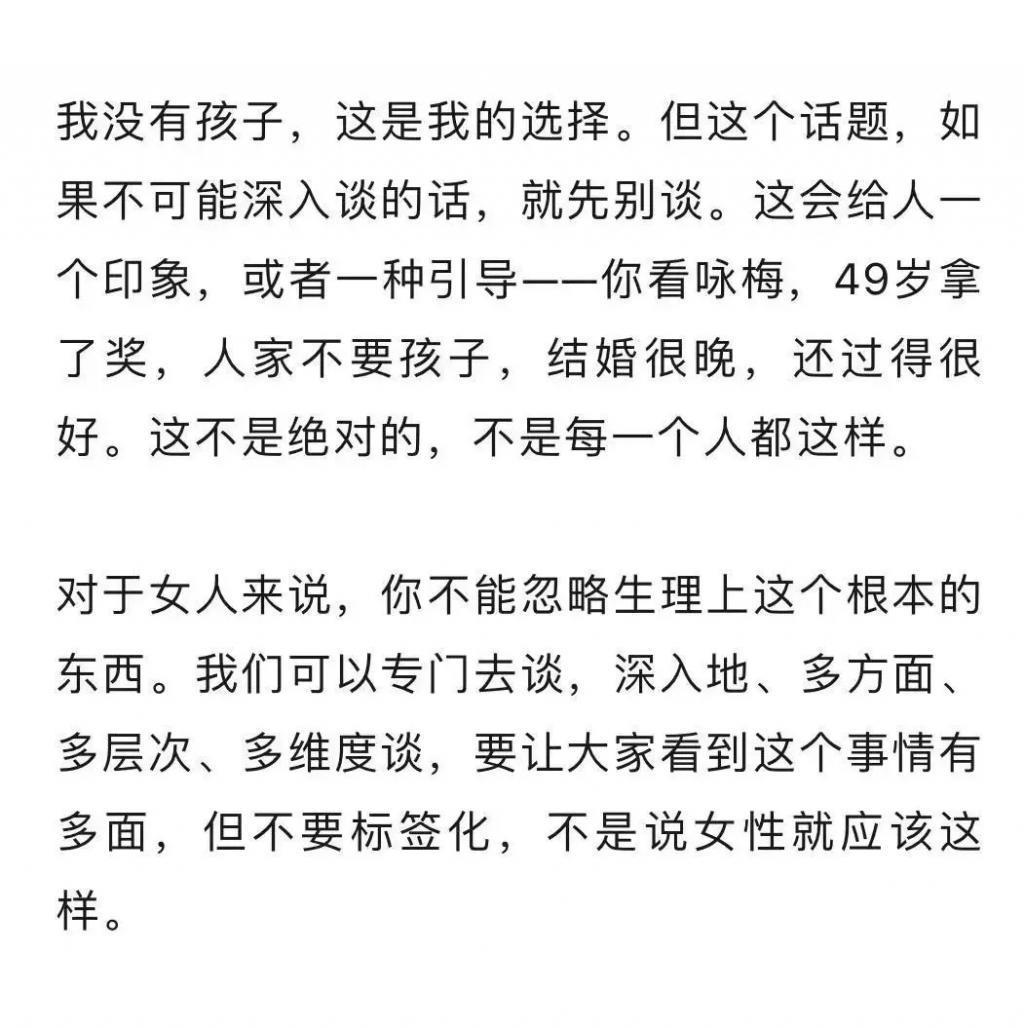 我没有孩子，这是我的选择。但这个话题，如果不可能深入谈的话，就先别谈。这会给人一个印象，或者一种引导——你看咏梅，49岁拿了奖，人家不要孩子，结婚很晚，还过得很好。这不是绝对的，不是每一个人都这样。

对于女人来说，你不能忽略生理上这个根本的东西。我们可以专门去谈，深入地、多方面、多层次、多维度谈，要让大家看到这个事情有多面，但不要标签化，不是说女性就应该这样。